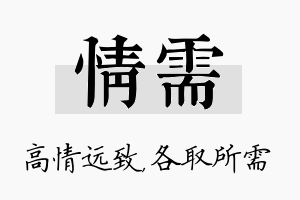 情需

高情远致，各取所需